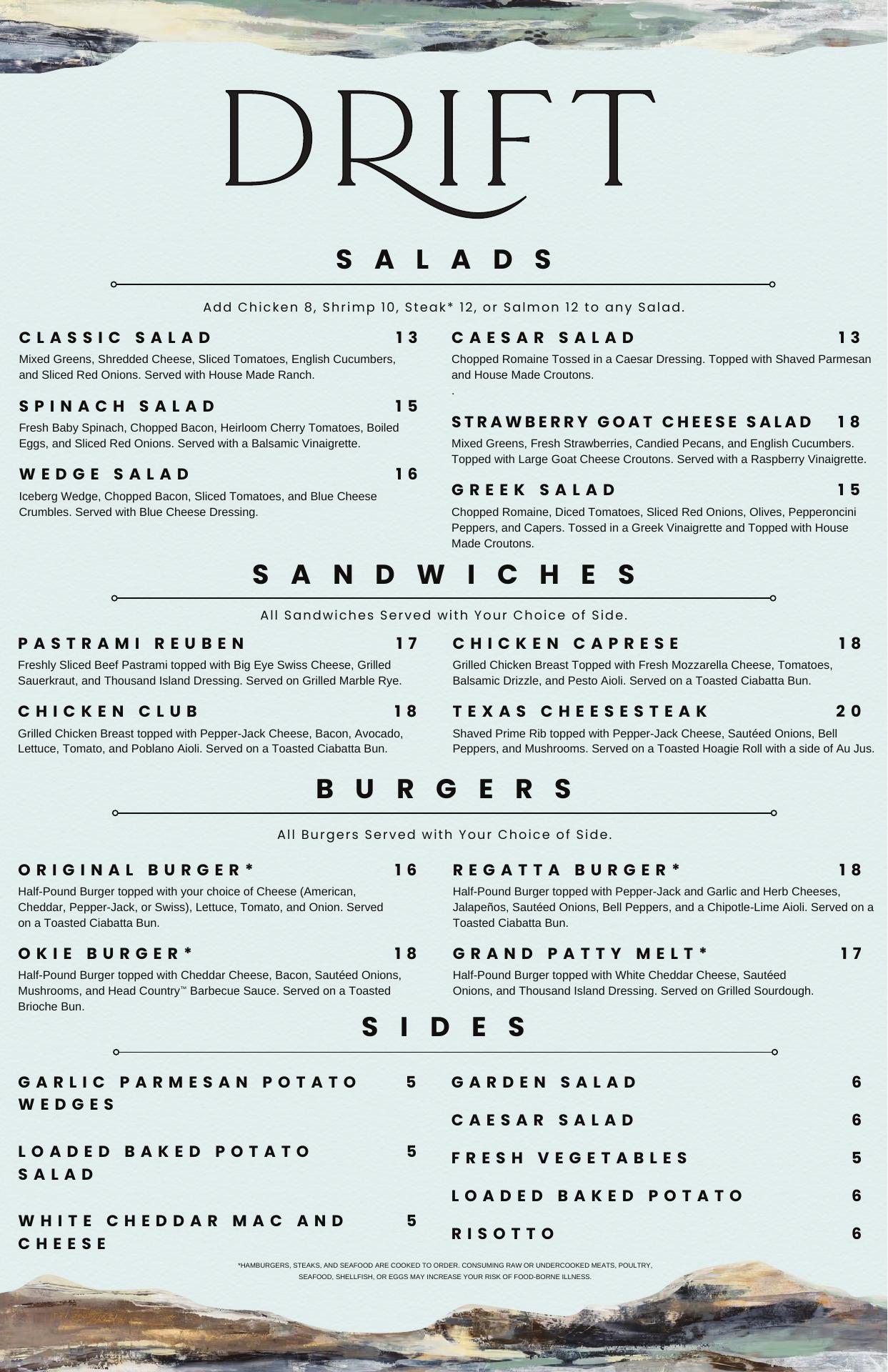 DRIFT

SALADS

Add Chicken 8, Shrimp 10, Steak* 12, or Salmon 12 to any Salad.

CLASSIC SALAD 13
Mixed Greens, Shredded Cheese, Sliced Tomatoes, English Cucumbers, and Sliced Red Onions. Served with House Made Ranch.

SPINACH SALAD 15
Fresh Baby Spinach, Chopped Bacon, Heirloom Cherry Tomatoes, Boiled Eggs, and Sliced Red Onions. Served with a Balsamic Vinaigrette.

WEDGE SALAD 16
Iceberg Wedge, Chopped Bacon, Sliced Tomatoes, and Blue Cheese Crumbles. Served with Blue Cheese Dressing.

CAESAR SALAD 13
Chopped Romaine Tossed in a Caesar Dressing. Topped with Shaved Parmesan and House Made Croutons.
.

STRAWBERRY GOAT CHEESE SALAD 18
Mixed Greens, Fresh Strawberries, Candied Pecans, and English Cucumbers. Topped with Large Goat Cheese Croutons. Served with a Raspberry Vinaigrette.

GREEK SALAD 15
Chopped Romaine, Diced Tomatoes, Sliced Red Onions, Olives, Pepperoncini Peppers, and Capers. Tossed in a Greek Vinaigrette and Topped with House Made Croutons.

SANDWICHES

All Sandwiches Served with Your Choice of Side.

PASTRAMI REUBEN 17
Freshly Sliced Beef Pastrami topped with Big Eye Swiss Cheese, Grilled Sauerkraut, and Thousand Island Dressing. Served on Grilled Marble Rye.

CHICKEN CLUB 18
Grilled Chicken Breast topped with Pepper-Jack Cheese, Bacon, Avocado, Lettuce, Tomato, and Poblano Aioli. Served on a Toasted Ciabatta Bun.

CHICKEN CAPRESE 18
Grilled Chicken Breast Topped with Fresh Mozzarella Cheese, Tomatoes, Balsamic Drizzle, and Pesto Aioli. Served on a Toasted Ciabatta Bun.

TEXAS CHEESESTEAK 20
Shaved Prime Rib topped with Pepper-Jack Cheese, Sautéed Onions, Bell Peppers, and Mushrooms. Served on a Toasted Hoagie Roll with a side of Au Jus.

BURGERS

All Burgers Served with Your Choice of Side.

ORIGINAL BURGER* 16
Half-Pound Burger topped with your choice of Cheese (American, Cheddar, Pepper-Jack, or Swiss), Lettuce, Tomato, and Onion. Served on a Toasted Ciabatta Bun.

OKIE BURGER* 18
Half-Pound Burger topped with Cheddar Cheese, Bacon, Sautéed Onions, Mushrooms, and Head Country™ Barbecue Sauce. Served on a Toasted Brioche Bun.

REGATTA BURGER* 18
Half-Pound Burger topped with Pepper-Jack and Garlic and Herb Cheeses, Jalapeños, Sautéed Onions, Bell Peppers, and a Chipotle-Lime Aioli. Served on a Toasted Ciabatta Bun.

GRAND PATTY MELT* 17
Half-Pound Burger topped with White Cheddar Cheese, Sautéed Onions, and Thousand Island Dressing. Served on Grilled Sourdough.

SIDES

GARLIC PARMESAN POTATO WEDGES 5

LOADED BAKED POTATO SALAD 5

WHITE CHEDDAR MAC AND CHEESE 5

GARDEN SALAD 6

CAESAR SALAD 6

FRESH VEGETABLES 5

LOADED BAKED POTATO 6

RISOTTO 6

*HAMBURGERS, STEAKS, AND SEAFOOD ARE COOKED TO ORDER. CONSUMING RAW OR UNDERCOOKED MEATS, POULTRY, SEAFOOD, SHELLFISH, OR EGGS MAY INCREASE YOUR RISK OF FOOD-BORNE ILLNESS.